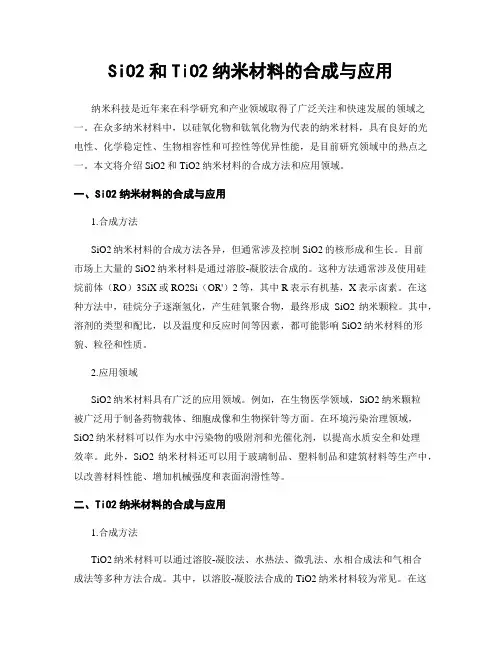 SiO2 和 TiO2 纳米材料的合成与应用

纳米科技是近年来在科学研究和产业领域取得了广泛关注和快速发展的领域之一。在众多纳米材料中，以硅氧化物和钛氧化物为代表的纳米材料，具有良好的光电性、化学稳定性、生物相容性和可控性等优异性能，是目前研究领域中的热点之一。本文将介绍 SiO2 和 TiO2 纳米材料的合成方法和应用领域。

一、SiO2 纳米材料的合成与应用

1.合成方法

SiO2 纳米材料的合成方法各异，但通常涉及控制 SiO2 的核形成和生长。目前市场上大量的 SiO2 纳米材料是通过溶胶-凝胶法合成的。这种方法通常涉及使用硅烷前体（RO）3SiX 或 RO2Si（OR'）2 等，其中 R 表示有机基，X 表示卤素。在这种方法中，硅烷分子逐渐氢化，产生硅氧聚合物，最终形成 SiO2 纳米颗粒。其中，溶剂的类型和配比，以及温度和反应时间等因素，都可能影响 SiO2 纳米材料的形貌、粒径和性质。

2.应用领域

SiO2 纳米材料具有广泛的应用领域。例如，在生物医学领域，SiO2 纳米颗粒被广泛用于制备药物载体、细胞成像和生物探针等方面。在环境污染治理领域，SiO2 纳米材料可以作为水中污染物的吸附剂和光催化剂，以提高水质安全和处理效率。此外，SiO2 纳米材料还可以用于玻璃制品、塑料制品和建筑材料等生产中，以改善材料性能、增加机械强度和表面润滑性等。

二、TiO2 纳米材料的合成与应用

1.合成方法

TiO2 纳米材料可以通过溶胶-凝胶法、水热法、微乳法、水相合成法和气相合成法等多种方法合成。其中，以溶胶-凝胶法合成的 TiO2 纳米材料较为常见。在这